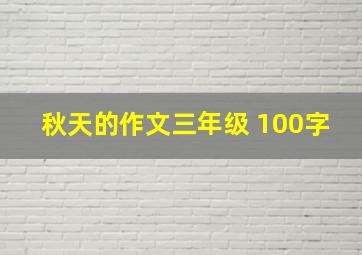 秋天的作文三年级 100字